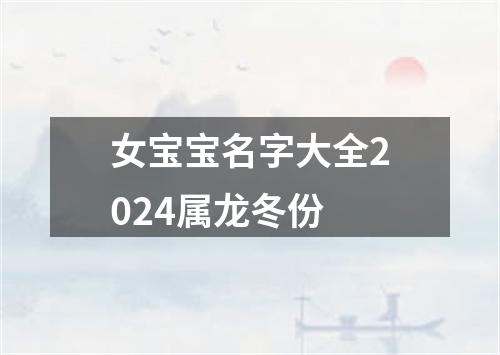 女宝宝名字大全2024属龙冬份